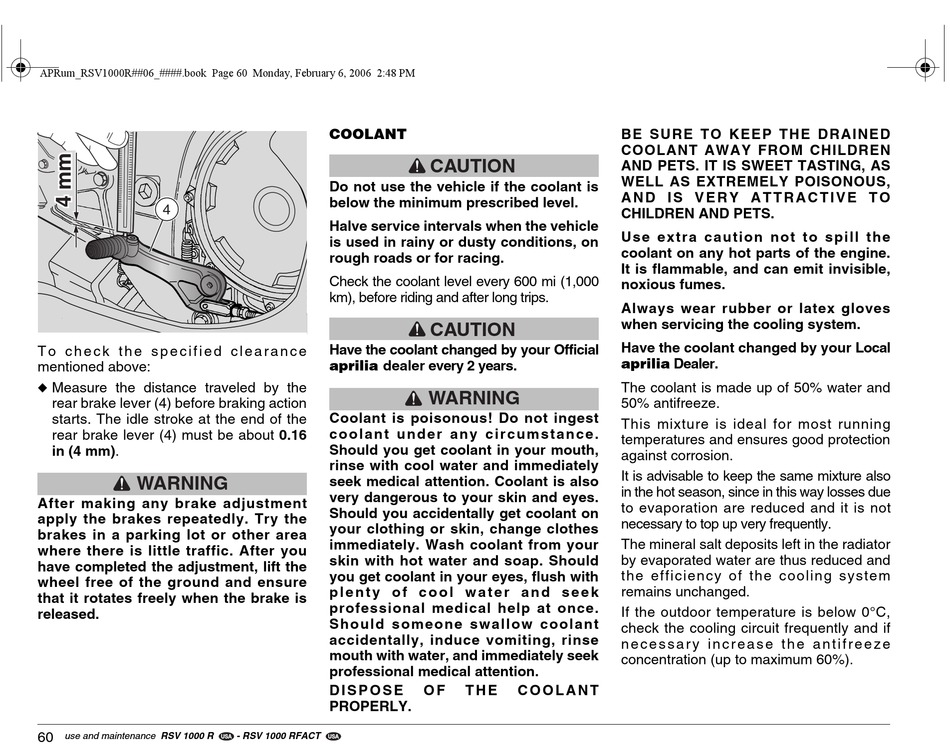 APRum_RSV1000R##06_####.book Page 60 Monday, February 6, 2006 2:48 PM

4 mm

4

To check the specified clearance mentioned above:

◆ Measure the distance traveled by the rear brake lever (4) before braking action starts. The idle stroke at the end of the rear brake lever (4) must be about 0.16 in (4 mm).

WARNING

After making any brake adjustment apply the brakes repeatedly. Try the brakes in a parking lot or other area where there is little traffic. After you have completed the adjustment, lift the wheel free of the ground and ensure that it rotates freely when the brake is released.

COOLANT

CAUTION

Do not use the vehicle if the coolant is below the minimum prescribed level.

Halve service intervals when the vehicle is used in rainy or dusty conditions, on rough roads or for racing.

Check the coolant level every 600 mi (1,000 km), before riding and after long trips.

CAUTION

Have the coolant changed by your Official aprilia dealer every 2 years.

WARNING

Coolant is poisonous! Do not ingest coolant under any circumstance. Should you get coolant in your mouth, rinse with cool water and immediately seek medical attention. Coolant is also very dangerous to your skin and eyes. Should you accidentally get coolant on your clothing or skin, change clothes immediately. Wash coolant from your skin with hot water and soap. Should you get coolant in your eyes, flush with plenty of cool water and seek professional medical help at once. Should someone swallow coolant accidentally, induce vomiting, rinse mouth with water, and immediately seek professional medical attention.

DISPOSE OF THE COOLANT PROPERLY.

BE SURE TO KEEP THE DRAINED COOLANT AWAY FROM CHILDREN AND PETS. IT IS SWEET TASTING, AS WELL AS EXTREMELY POISONOUS, AND IS VERY ATTRACTIVE TO CHILDREN AND PETS.

Use extra caution not to spill the coolant on any hot parts of the engine. It is flammable, and can emit invisible, noxious fumes.

Always wear rubber or latex gloves when servicing the cooling system.

Have the coolant changed by your Local aprilia Dealer.

The coolant is made up of 50% water and 50% antifreeze.

This mixture is ideal for most running temperatures and ensures good protection against corrosion.

It is advisable to keep the same mixture also in the hot season, since in this way losses due to evaporation are reduced and it is not necessary to top up very frequently.

The mineral salt deposits left in the radiator by evaporated water are thus reduced and the efficiency of the cooling system remains unchanged.

If the outdoor temperature is below 0°C, check the cooling circuit frequently and if necessary increase the antifreeze concentration (up to maximum 60%).

60 use and maintenance RSV 1000 R USA - RSV 1000 RFACT USA